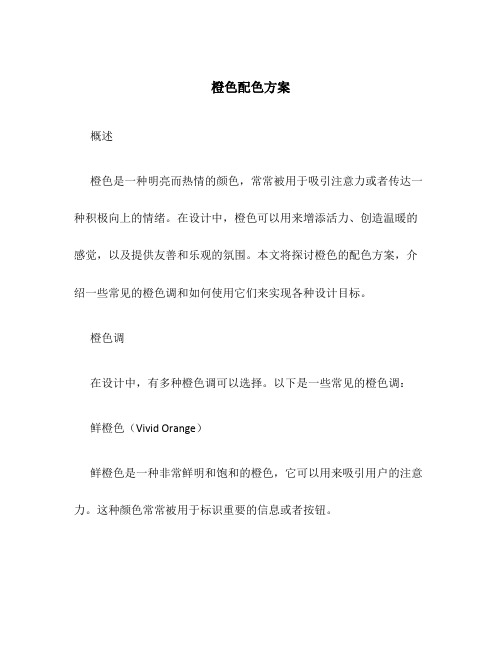 橙色配色方案

概述

橙色是一种明亮而热情的颜色，常常被用于吸引注意力或者传达一种积极向上的情绪。在设计中，橙色可以用来增添活力、创造温暖的感觉，以及提供友善和乐观的氛围。本文将探讨橙色的配色方案，介绍一些常见的橙色调和如何使用它们来实现各种设计目标。

橙色调

在设计中，有多种橙色调可以选择。以下是一些常见的橙色调：

鲜橙色（Vivid Orange）

鲜橙色是一种非常鲜明和饱和的橙色，它可以用来吸引用户的注意力。这种颜色常常被用于标识重要的信息或者按钮。